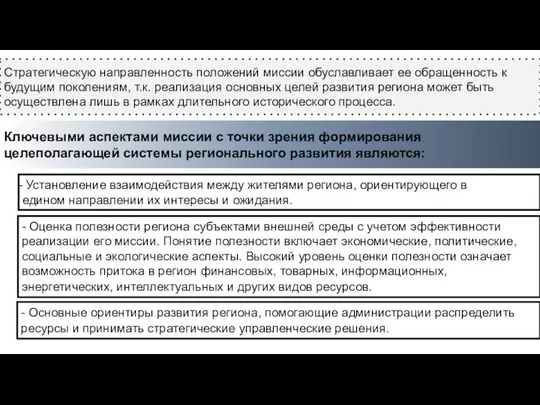 Стратегическую направленность положений миссии обуславливает ее обращенность к будущим поколениям, т.к. реализация основных целей развития региона может быть осуществлена лишь в рамках длительного исторического процесса.

Ключевыми аспектами миссии с точки зрения формирования целеполагающей системы регионального развития являются:

- Установление взаимодействия между жителями региона, ориентирующего в едином направлении их интересы и ожидания.

- Оценка полезности региона субъектами внешней среды с учетом эффективности реализации его миссии. Понятие полезности включает экономические, политические, социальные и экологические аспекты. Высокий уровень оценки полезности означает возможность притока в регион финансовых, товарных, информационных, энергетических, интеллектуальных и других видов ресурсов.

- Основные ориентиры развития региона, помогающие администрации распределить ресурсы и принимать стратегические управленческие решения.